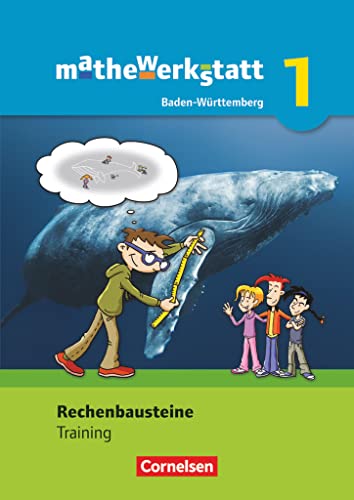 mathewerkstatt 1
Baden-Württemberg

Rechenbausteine
Training

Cornelsen